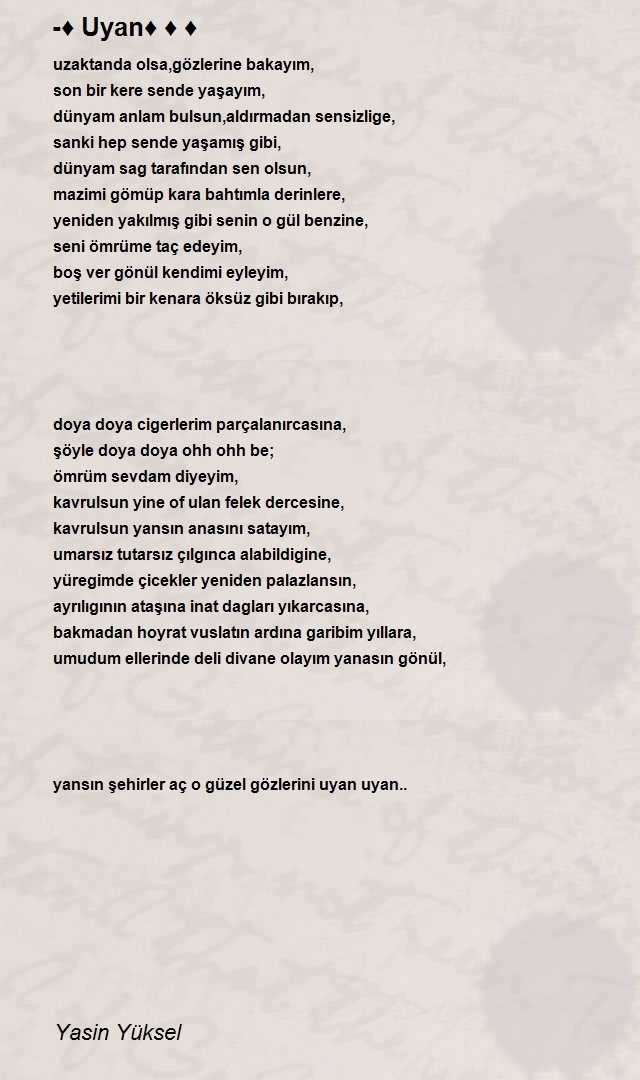 -♦ Uyan♦ ♦ ♦

uzaktanda olsa,gözlerine bakayım,
son bir kere sende yaşayım,
dünyam anlam bulsun,aldırmadan sensizlige,
sanki hep sende yaşamış gibi,
dünyam sag tarafından sen olsun,
mazimi gömüp kara bahtımla derinlere,
yeniden yakılmış gibi senin o gül benzine,
seni ömrüme taç edeyim,
boş ver gönül kendimi eyleyim,
yetilerimi bir kenara öksüz gibi bırakıp,

doya doya cigerlerim parçalanırcasına,
şöyle doya doya ohh ohh be;
ömrüm sevdam diyeyim,
kavrulsun yine of ulan felek dercesine,
kavrulsun yansın anasını satayım,
umarsız tutarsız çılgınca alabildigine,
yüregimde çicekler yeniden palazlansın,
ayrılıgının ataşına inat dagları yıkarcasına,
bakmadan hoyrat vuslatın ardına garibim yıllara,
umudum ellerinde deli divane olayım yanasın gönül,

yansın şehirler aç o güzel gözlerini uyan uyan..

Yasin Yüksel